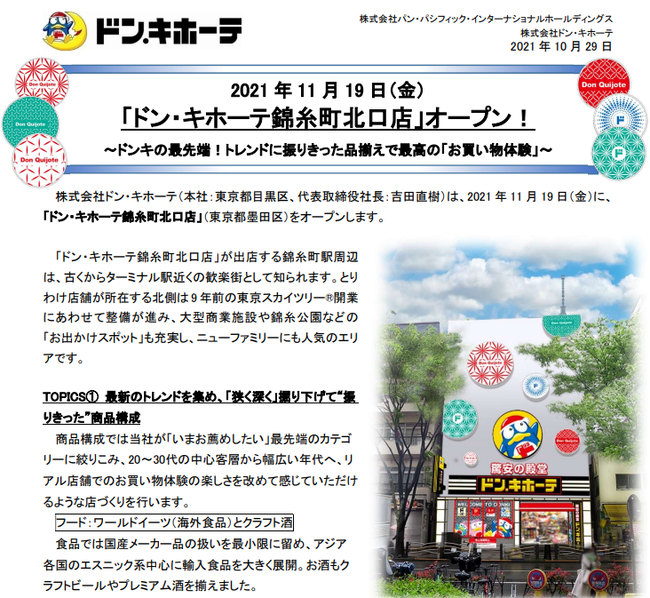 ドン.キホーテ

株式会社パン・パシフィック・インターナショナルホールディングス
株式会社ドン・キホーテ
2021年10月29日

Don Quijote

Don Quijote

Don Quijote

2021年11月19日（金）
「ドン・キホーテ錦糸町北口店」オープン！
～ドンキの最先端！トレンドに振りきった品揃えで最高の「お買い物体験」～

株式会社ドン・キホーテ（本社：東京都目黒区、代表取締役社長：吉田直樹）は、2021年11月19日（金）に、「ドン・キホーテ錦糸町北口店」（東京都墨田区）をオープンします。

「ドン・キホーテ錦糸町北口店」が出店する錦糸町駅周辺は、古くからターミナル駅近くの歓楽街として知られます。とりわけ店舗が所在する北側は9年前の東京スカイツリー®開業にあわせて整備が進み、大型商業施設や錦糸公園などの「お出かけスポット」も充実し、ニューファミリーにも人気のエリアです。

TOPICS① 最新のトレンドを集め、「狭く深く」掘り下げて“振りきった”商品構成

商品構成では当社が「いまお薦めしたい」最先端のカテゴリーに絞りこみ、20～30代の中心客層から幅広い年代へ、リアル店舗でのお買い物体験の楽しさを改めて感じていただけるような店づくりを行います。

フード：ワールドイーツ（海外食品）とクラフト酒

食品では国産メーカー品の扱いを最小限に留め、アジア各国のエスニック系中心に輸入食品を大きく展開。お酒もクラフトビールやプレミアム酒を揃えました。

Don Quijote

Don Quijote

驚安の殿堂
ドン.キホーテ